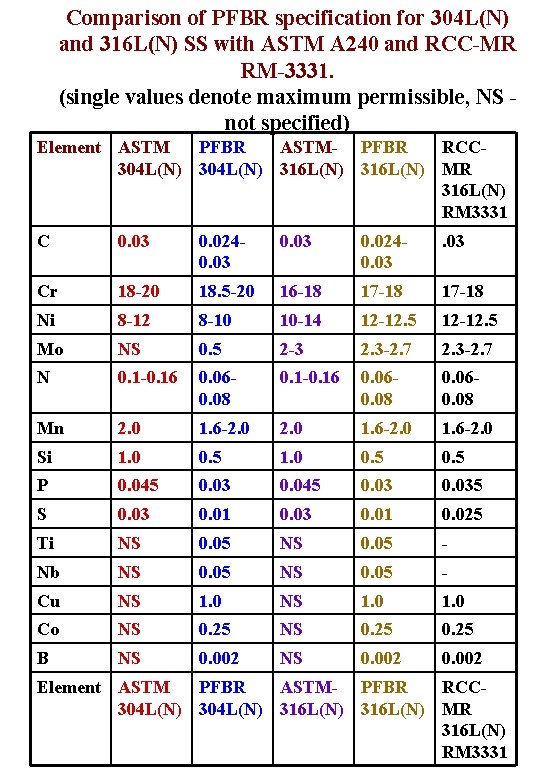 Comparison of PFBR specification for 304L(N) and 316L(N) SS with ASTM A240 and RCC-MR RM-3331.

(single values denote maximum permissible, NS - not specified)

| Element | ASTM 304L(N) | PFBR 304L(N) | ASTM-316L(N) | PFBR 316L(N) | RCC-MR 316L(N) RM3331 |
|---|---|---|---|---|---|
| C | 0.03 | 0.024-0.03 | 0.03 | 0.024-0.03 | .03 |
| Cr | 18-20 | 18.5-20 | 16-18 | 17-18 | 17-18 |
| Ni | 8-12 | 8-10 | 10-14 | 12-12.5 | 12-12.5 |
| Mo | NS | 0.5 | 2-3 | 2.3-2.7 | 2.3-2.7 |
| N | 0.1-0.16 | 0.06-0.08 | 0.1-0.16 | 0.06-0.08 | 0.06-0.08 |
| Mn | 2.0 | 1.6-2.0 | 2.0 | 1.6-2.0 | 1.6-2.0 |
| Si | 1.0 | 0.5 | 1.0 | 0.5 | 0.5 |
| P | 0.045 | 0.03 | 0.045 | 0.03 | 0.035 |
| S | 0.03 | 0.01 | 0.03 | 0.01 | 0.025 |
| Ti | NS | 0.05 | NS | 0.05 | - |
| Nb | NS | 0.05 | NS | 0.05 | - |
| Cu | NS | 1.0 | NS | 1.0 | 1.0 |
| Co | NS | 0.25 | NS | 0.25 | 0.25 |
| B | NS | 0.002 | NS | 0.002 | 0.002 |
| Element | ASTM 304L(N) | PFBR 304L(N) | ASTM-316L(N) | PFBR 316L(N) | RCC-MR 316L(N) RM3331 |